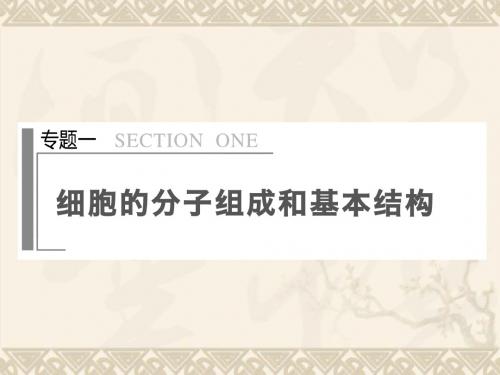 专题一 SECTION ONE

细胞的分子组成和基本结构